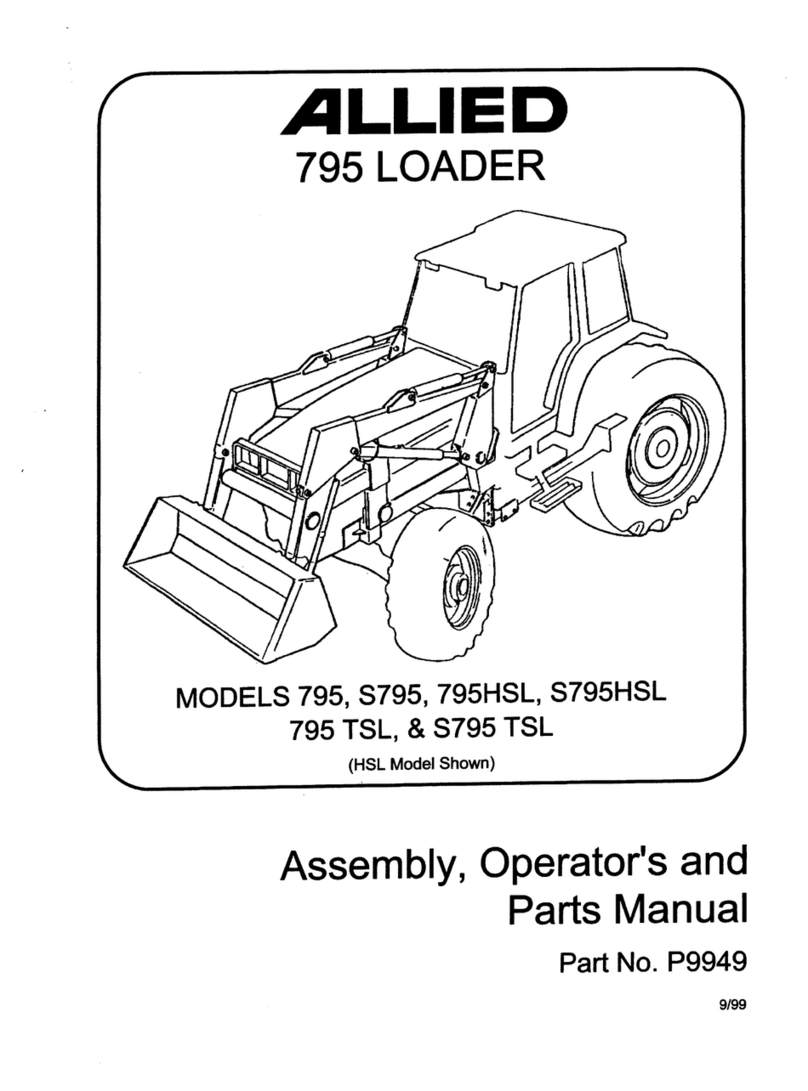 ALLIED
795 LOADER

MODELS 795, S795, 795HSL, S795HSL
795 TSL, & S795 TSL
(HSL Model Shown)

Assembly, Operator's and Parts Manual

Part No. P9949

9/99